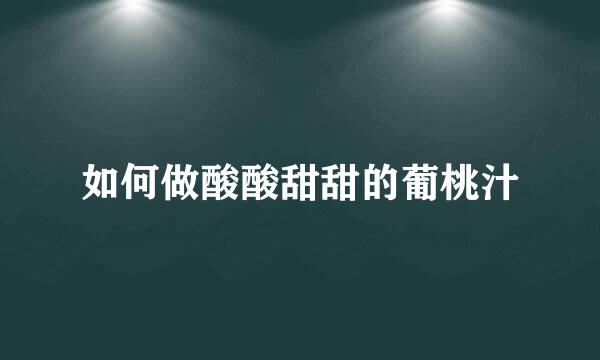 如何做酸酸甜甜的葡桃汁